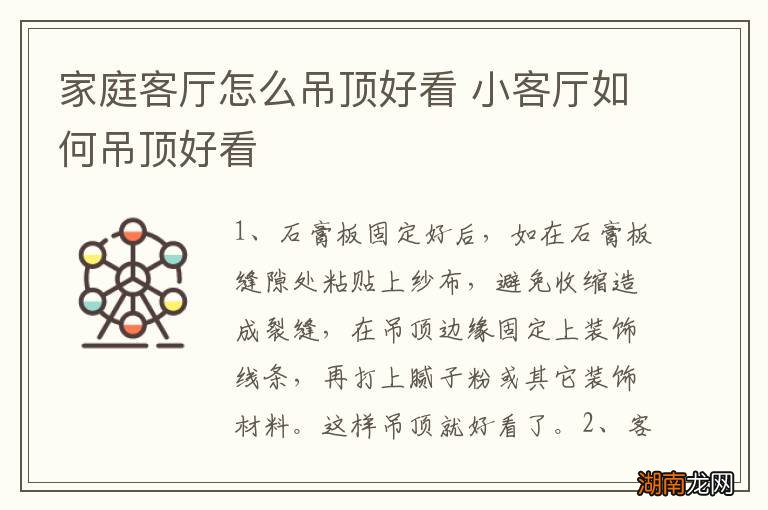 家庭客厅怎么吊顶好看 小客厅如何吊顶好看

1、石膏板固定好后，如在石膏板缝隙处粘贴上纱布，避免收缩造成裂缝，在吊顶边缘固定上装饰线条，再打上腻子粉或其它装饰材料。这样吊顶就好看了。2、客

湖南龙网